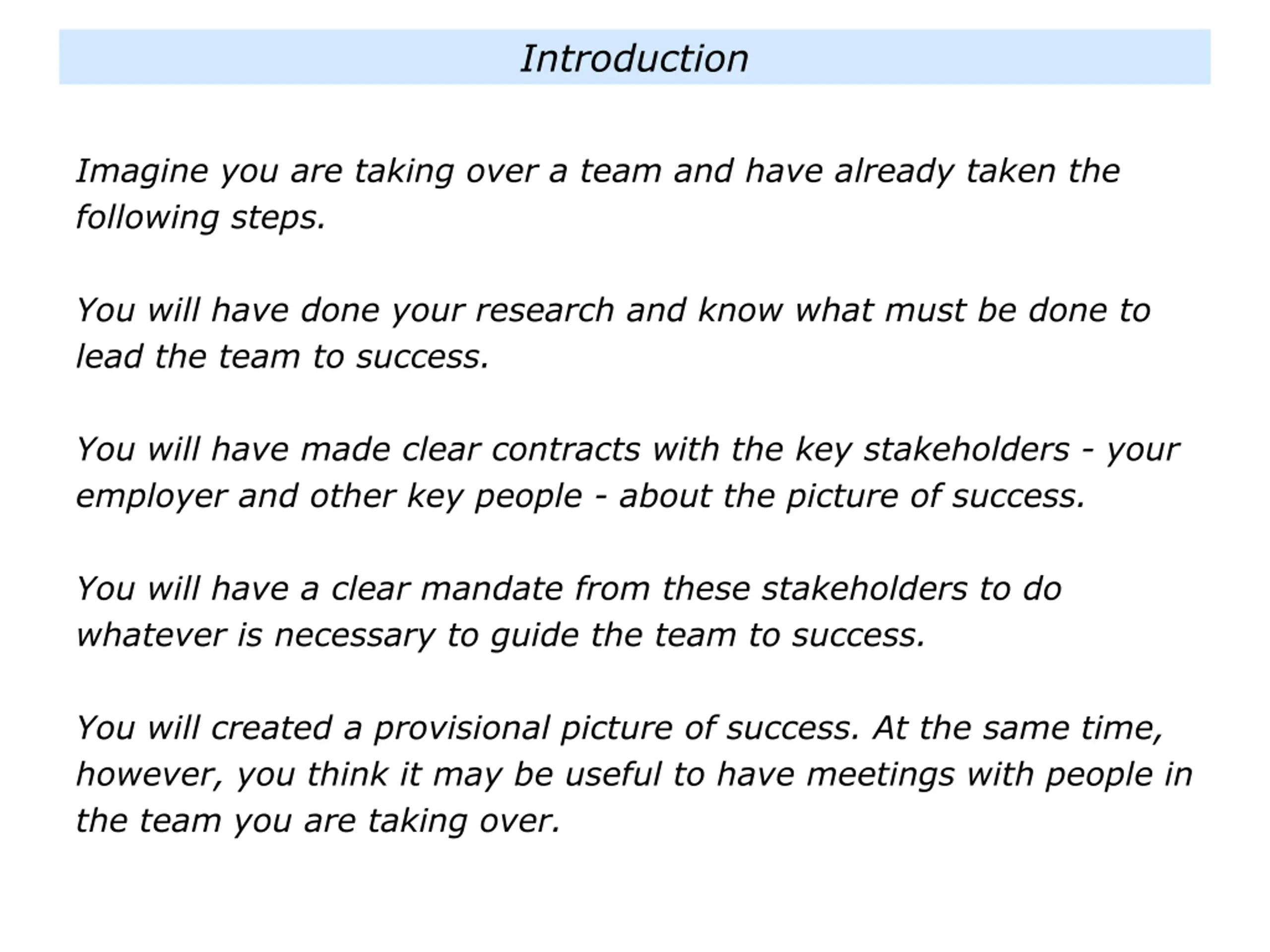 Introduction

Imagine you are taking over a team and have already taken the following steps.

You will have done your research and know what must be done to lead the team to success.

You will have made clear contracts with the key stakeholders - your employer and other key people - about the picture of success.

You will have a clear mandate from these stakeholders to do whatever is necessary to guide the team to success.

You will created a provisional picture of success. At the same time, however, you think it may be useful to have meetings with people in the team you are taking over.